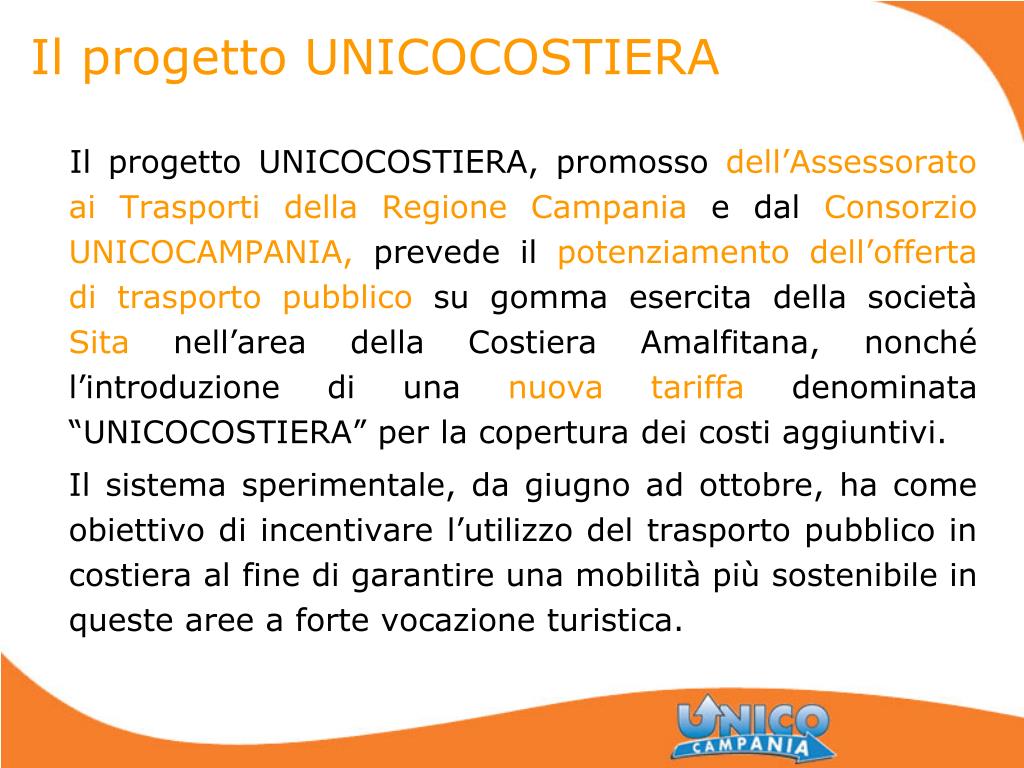 Il progetto UNICOCOSTIERA

Il progetto UNICOCOSTIERA, promosso dell’Assessorato ai Trasporti della Regione Campania e dal Consorzio UNICOCAMPANIA, prevede il potenziamento dell’offerta di trasporto pubblico su gomma esercita della società Sita nell’area della Costiera Amalfitana, nonché l’introduzione di una nuova tariffa denominata “UNICOCOSTIERA” per la copertura dei costi aggiuntivi.

Il sistema sperimentale, da giugno ad ottobre, ha come obiettivo di incentivare l’utilizzo del trasporto pubblico in costiera al fine di garantire una mobilità più sostenibile in queste aree a forte vocazione turistica.

UNICO CAMPANIA